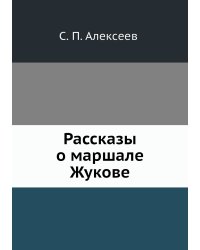 С. П. Алексеев

Рассказы о маршале Жукове